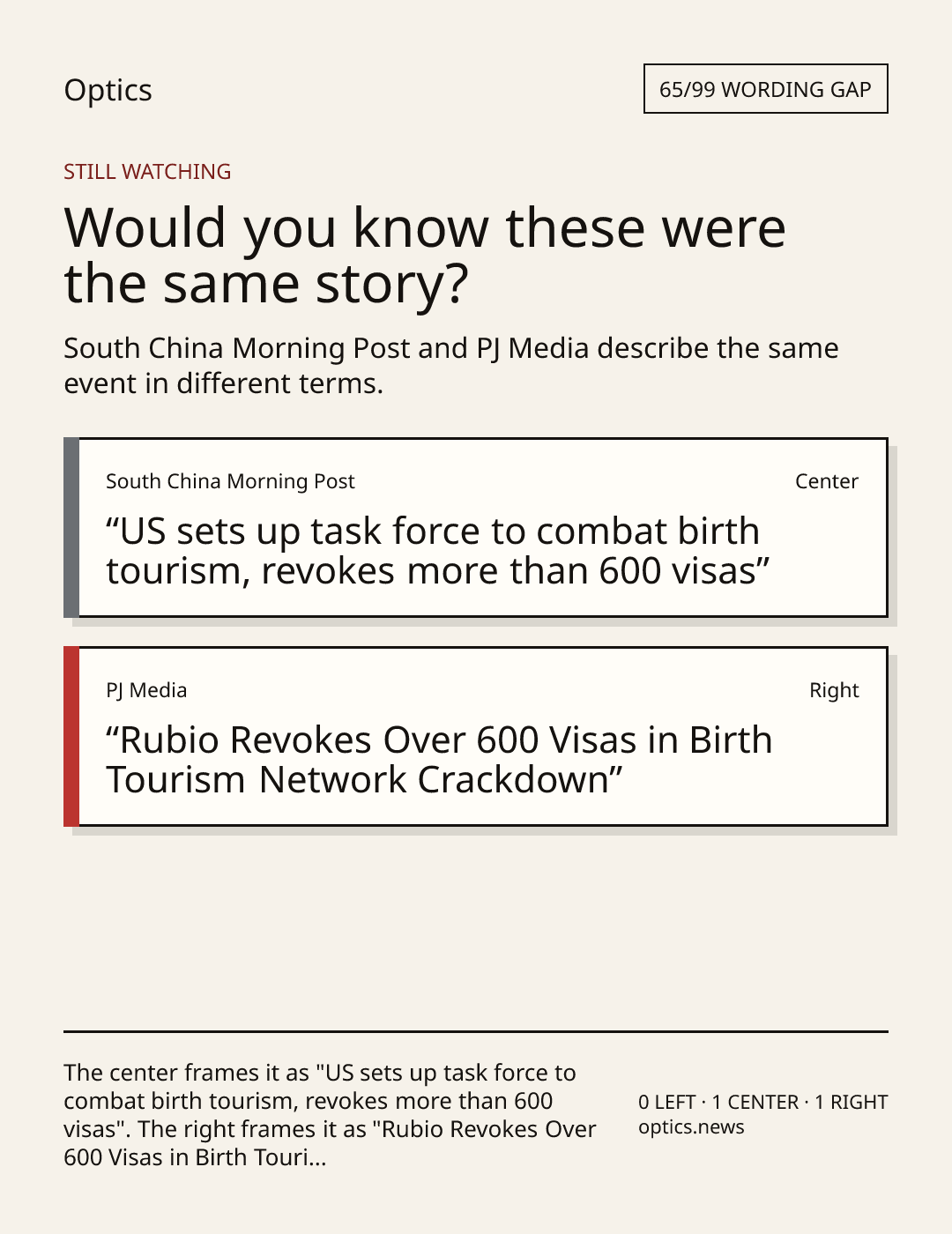 Optics

65/99 WORDING GAP

STILL WATCHING

Would you know these were the same story?

South China Morning Post and PJ Media describe the same event in different terms.

South China Morning Post

Center

“US sets up task force to combat birth tourism, revokes more than 600 visas”

PJ Media

Right

“Rubio Revokes Over 600 Visas in Birth Tourism Network Crackdown”

The center frames it as "US sets up task force to combat birth tourism, revokes more than 600 visas". The right frames it as "Rubio Revokes Over 600 Visas in Birth Touri...

0 LEFT · 1 CENTER · 1 RIGHT
optics.news